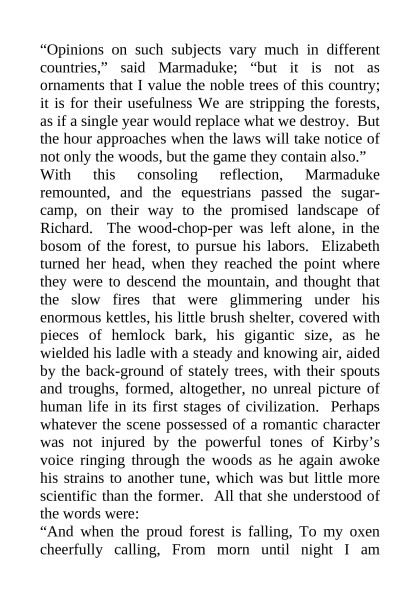 “Opinions on such subjects vary much in different countries,” said Marmaduke; “but it is not as ornaments that I value the noble trees of this country; it is for their usefulness We are stripping the forests, as if a single year would replace what we destroy. But the hour approaches when the laws will take notice of not only the woods, but the game they contain also.”

With this consoling reflection, Marmaduke remounted, and the equestrians passed the sugar-camp, on their way to the promised landscape of Richard. The wood-chop-per was left alone, in the bosom of the forest, to pursue his labors. Elizabeth turned her head, when they reached the point where they were to descend the mountain, and thought that the slow fires that were glimmering under his enormous kettles, his little brush shelter, covered with pieces of hemlock bark, his gigantic size, as he wielded his ladle with a steady and knowing air, aided by the back-ground of stately trees, with their spouts and troughs, formed, altogether, no unreal picture of human life in its first stages of civilization. Perhaps whatever the scene possessed of a romantic character was not injured by the powerful tones of Kirby’s voice ringing through the woods as he again awoke his strains to another tune, which was but little more scientific than the former. All that she understood of the words were:

“And when the proud forest is falling, To my oxen cheerfully calling, From morn until night I am